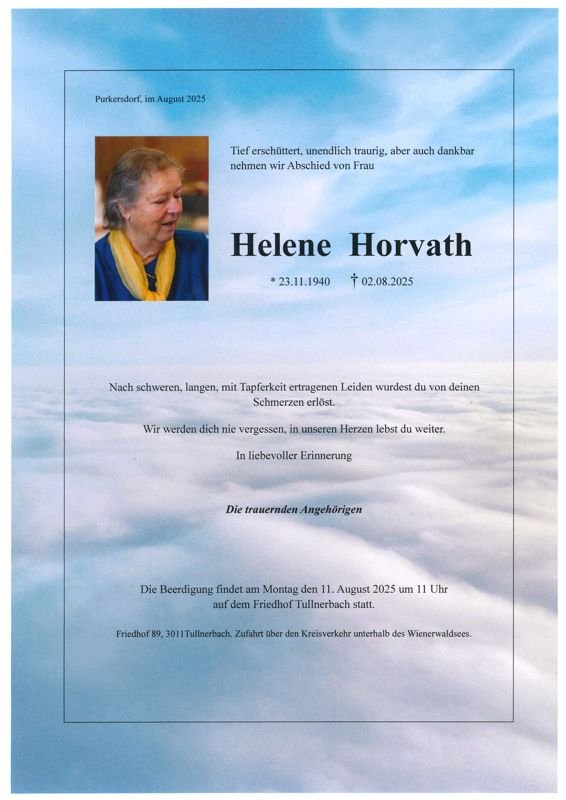 Purkersdorf, im August 2025

Tief erschüttert, unendlich traurig, aber auch dankbar nehmen wir Abschied von Frau

Helene Horvath

* 23.11.1940 † 02.08.2025

Nach schweren, langen, mit Tapferkeit ertragenen Leiden wurdest du von deinen Schmerzen erlöst.

Wir werden dich nie vergessen, in unseren Herzen lebst du weiter.

In liebevoller Erinnerung

Die trauernden Angehörigen

Die Beerdigung findet am Montag den 11. August 2025 um 11 Uhr auf dem Friedhof Tullnerbach statt.

Friedhof 89, 3011Tullnerbach. Zufahrt über den Kreisverkehr unterhalb des Wienerwaldsees.